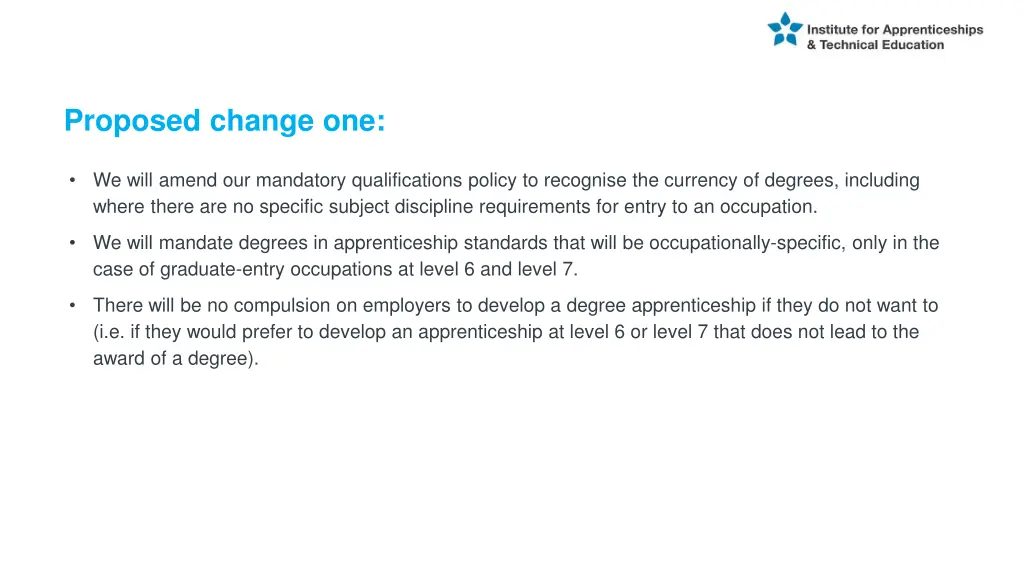 Institute for Apprenticeships & Technical Education

Proposed change one:

• We will amend our mandatory qualifications policy to recognise the currency of degrees, including where there are no specific subject discipline requirements for entry to an occupation.

• We will mandate degrees in apprenticeship standards that will be occupationally-specific, only in the case of graduate-entry occupations at level 6 and level 7.

• There will be no compulsion on employers to develop a degree apprenticeship if they do not want to (i.e. if they would prefer to develop an apprenticeship at level 6 or level 7 that does not lead to the award of a degree).